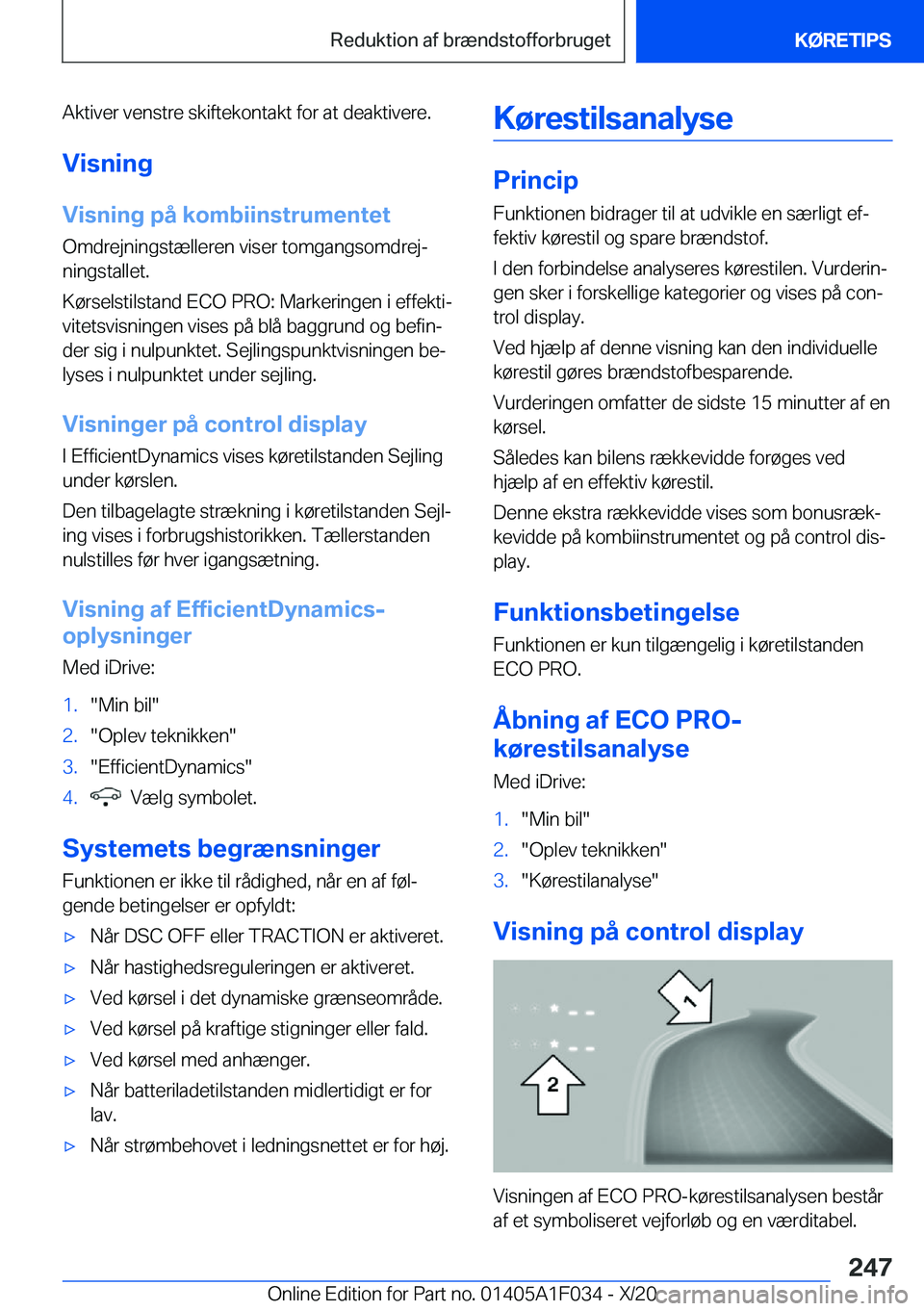 Reduktion af brændstofforbruget

KØRETIPS

Aktiver venstre skiftekontakt for at deaktivere.

Visning

Visning på kombiinstrumentet

Omdrejningstælleren viser tomgangsomdrejningstallet.

Kørselstilstand ECO PRO: Markeringen i effektivitetsvisningen vises på blå baggrund og befinder sig i nulpunktet. Sejlingspunktvisningen belyses i nulpunktet under sejling.

Visninger på control display

I EfficientDynamics vises køretilstanden Sejling under kørslen.

Den tilbagelagte strækning i køretilstanden Sejling vises i forbrugshistorikken. Tællerstanden nulstilles før hver igangsætning.

Visning af EfficientDynamics-oplysninger

Med iDrive:

1. "Min bil"
2. "Oplev teknikken"
3. "EfficientDynamics"
4. Vælg symbolet.

Systemets begrænsninger

Funktionen er ikke til rådighed, når en af følgende betingelser er opfyldt:

▷ Når DSC OFF eller TRACTION er aktiveret.
▷ Når hastighedsreguleringen er aktiveret.
▷ Ved kørsel i det dynamiske grænseområde.
▷ Ved kørsel på kraftige stigninger eller fald.
▷ Ved kørsel med anhænger.
▷ Når batteriladetilstanden midlertidigt er for lav.
▷ Når strømbehovet i ledningsnettet er for høj.

Kørestilsanalyse

Princip

Funktionen bidrager til at udvikle en særligt effektiv kørestil og spare brændstof.

I den forbindelse analyseres kørestilen. Vurderingen sker i forskellige kategorier og vises på control display.

Ved hjælp af denne visning kan den individuelle kørestil gøres brændstofbesparende.

Vurderingen omfatter de sidste 15 minutter af en kørsel.

Således kan bilens rækkevidde forøges ved hjælp af en effektiv kørestil.

Denne ekstra rækkevidde vises som bonusrækkevidde på kombiinstrumentet og på control display.

Funktionsbetingelse

Funktionen er kun tilgængelig i køretilstanden ECO PRO.

Åbning af ECO PRO-kørestilsanalyse

Med iDrive:

1. "Min bil"
2. "Oplev teknikken"
3. "Kørestilanalyse"

Visning på control display

1

2

Visningen af ECO PRO-kørestilsanalysen består af et symboliseret vejforløb og en værditabel.

247

Online Edition for Part no. 01405A1F034 - X/20

carmanualsonline.info